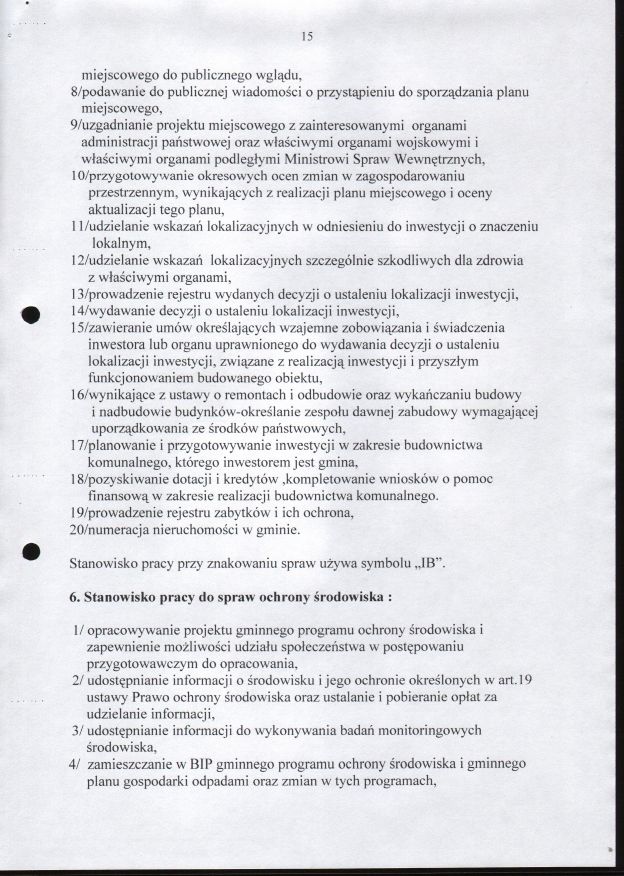 15

miejscowego do publicznego wglądu,
8/podawanie do publicznej wiadomości o przystąpieniu do sporządzania planu miejscowego,
9/uzgadnianie projektu miejscowego z zainteresowanymi organami administracji państwowej oraz właściwymi organami wojskowymi i właściwymi organami podległymi Ministrowi Spraw Wewnętrznych,
10/przygotowywanie okresowych ocen zmian w zagospodarowaniu przestrzennym, wynikających z realizacji planu miejscowego i oceny aktualizacji tego planu,
11/udzielanie wskazań lokalizacyjnych w odniesieniu do inwestycji o znaczeniu lokalnym,
12/udzielanie wskazań lokalizacyjnych szczególnie szkodliwych dla zdrowia z właściwymi organami,
13/prowadzenie rejestru wydanych decyzji o ustaleniu lokalizacji inwestycji,
14/wydawanie decyzji o ustaleniu lokalizacji inwestycji,
15/zawieranie umów określających wzajemne zobowiązania i świadczenia inwestora lub organu uprawnionego do wydawania decyzji o ustaleniu lokalizacji inwestycji, związane z realizacją inwestycji i przyszłym funkcjonowaniem budowanego obiektu,
16/wynikające z ustawy o remontach i odbudowie oraz wykańczaniu budowy i nadbudowie budynków-określanie zespołu dawnej zabudowy wymagającej uporządkowania ze środków państwowych,
17/planowanie i przygotowywanie inwestycji w zakresie budownictwa komunalnego, którego inwestorem jest gmina,
18/pozyskiwanie dotacji i kredytów ,kompletowanie wniosków o pomoc finansową w zakresie realizacji budownictwa komunalnego.
19/prowadzenie rejestru zabytków i ich ochrona,
20/numeracja nieruchomości w gminie.

Stanowisko pracy przy znakowaniu spraw używa symbolu „IB".

6. Stanowisko pracy do spraw ochrony środowiska :

1/ opracowywanie projektu gminnego programu ochrony środowiska i zapewnienie możliwości udziału społeczeństwa w postępowaniu przygotowawczym do opracowania,
2/ udostępnianie informacji o środowisku i jego ochronie określonych w art.19 ustawy Prawo ochrony środowiska oraz ustalanie i pobieranie opłat za udzielanie informacji,
3/ udostępnianie informacji do wykonywania badań monitoringowych środowiska,
4/ zamieszczanie w BIP gminnego programu ochrony środowiska i gminnego planu gospodarki odpadami oraz zmian w tych programach,